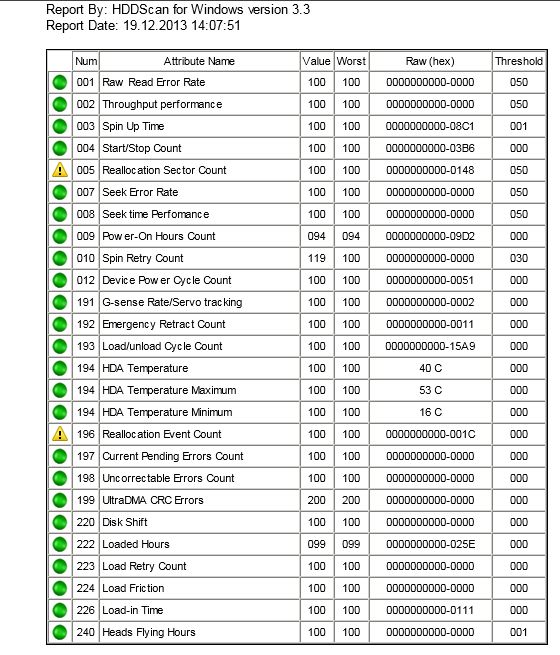 Report By: HDDScan for Windows version 3.3
Report Date: 19.12.2013 14:07:51

| | Num | Attribute Name | Value | Worst | Raw (hex) | Threshold |
|---|---|---|---|---|---|---|
| | 001 | Raw Read Error Rate | 100 | 100 | 0000000000-0000 | 050 |
| | 002 | Throughput performance | 100 | 100 | 0000000000-0000 | 050 |
| | 003 | Spin Up Time | 100 | 100 | 0000000000-08C1 | 001 |
| | 004 | Start/Stop Count | 100 | 100 | 0000000000-03B6 | 000 |
| | 005 | Reallocation Sector Count | 100 | 100 | 0000000000-0148 | 050 |
| | 007 | Seek Error Rate | 100 | 100 | 0000000000-0000 | 050 |
| | 008 | Seek time Perfomance | 100 | 100 | 0000000000-0000 | 050 |
| | 009 | Power-On Hours Count | 094 | 094 | 0000000000-09D2 | 000 |
| | 010 | Spin Retry Count | 119 | 100 | 0000000000-0000 | 030 |
| | 012 | Device Power Cycle Count | 100 | 100 | 0000000000-0051 | 000 |
| | 191 | G-sense Rate/Servo tracking | 100 | 100 | 0000000000-0002 | 000 |
| | 192 | Emergency Retract Count | 100 | 100 | 0000000000-0011 | 000 |
| | 193 | Load/unload Cycle Count | 100 | 100 | 0000000000-15A9 | 000 |
| | 194 | HDA Temperature | 100 | 100 | 40 C | 000 |
| | 194 | HDA Temperature Maximum | 100 | 100 | 53 C | 000 |
| | 194 | HDA Temperature Minimum | 100 | 100 | 16 C | 000 |
| | 196 | Reallocation Event Count | 100 | 100 | 0000000000-001C | 000 |
| | 197 | Current Pending Errors Count | 100 | 100 | 0000000000-0000 | 000 |
| | 198 | Uncorrectable Errors Count | 100 | 100 | 0000000000-0000 | 000 |
| | 199 | UltraDMA CRC Errors | 200 | 200 | 0000000000-0000 | 000 |
| | 220 | Disk Shift | 100 | 100 | 0000000000-0000 | 000 |
| | 222 | Loaded Hours | 099 | 099 | 0000000000-025E | 000 |
| | 223 | Load Retry Count | 100 | 100 | 0000000000-0000 | 000 |
| | 224 | Load Friction | 100 | 100 | 0000000000-0000 | 000 |
| | 226 | Load-in Time | 100 | 100 | 0000000000-0111 | 000 |
| | 240 | Heads Flying Hours | 100 | 100 | 0000000000-0000 | 001 |